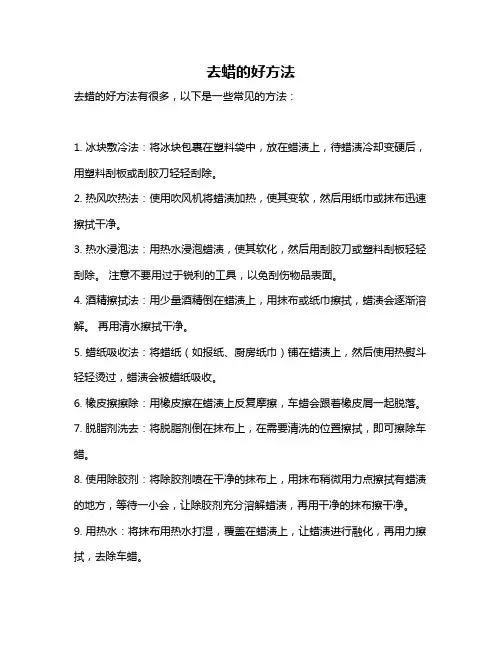 去蜡的好方法

去蜡的好方法有很多，以下是一些常见的方法：

1. 冰块敷冷法：将冰块包裹在塑料袋中，放在蜡渍上，待蜡渍冷却变硬后，用塑料刮板或刮胶刀轻轻刮除。

2. 热风吹热法：使用吹风机将蜡渍加热，使其变软，然后用纸巾或抹布迅速擦拭干净。

3. 热水浸泡法：用热水浸泡蜡渍，使其软化，然后用刮胶刀或塑料刮板轻轻刮除。 注意不要用过于锐利的工具，以免刮伤物品表面。

4. 酒精擦拭法：用少量酒精倒在蜡渍上，用抹布或纸巾擦拭，蜡渍会逐渐溶解。 再用清水擦拭干净。

5. 蜡纸吸收法：将蜡纸（如报纸、厨房纸巾）铺在蜡渍上，然后使用热熨斗轻轻烫过，蜡渍会被蜡纸吸收。

6. 橡皮擦擦除：用橡皮擦在蜡渍上反复摩擦，车蜡会跟着橡皮屑一起脱落。

7. 脱脂剂洗去：将脱脂剂倒在抹布上，在需要清洗的位置擦拭，即可擦除车蜡。

8. 使用除胶剂：将除胶剂喷在干净的抹布上，用抹布稍微用力点擦拭有蜡渍的地方，等待一小会，让除胶剂充分溶解蜡渍，再用干净的抹布擦干净。

9. 用热水：将抹布用热水打湿，覆盖在蜡渍上，让蜡渍进行融化，再用力擦拭，去除车蜡。